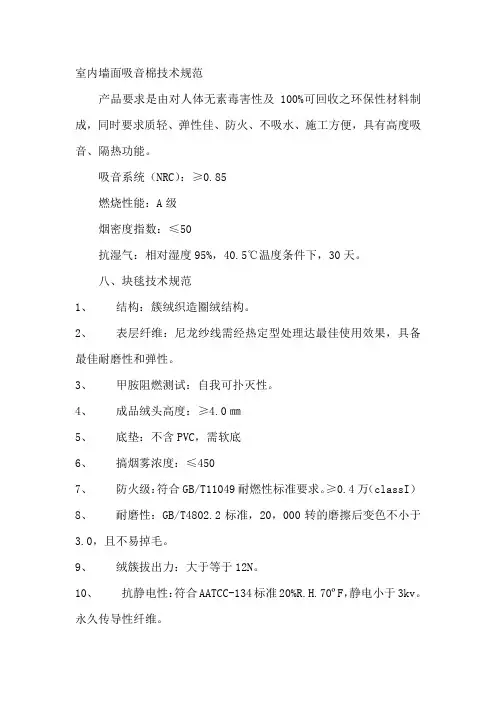 室内墙面吸音棉技术规范

产品要求是由对人体无素毒害性及 100%可回收之环保性材料制成，同时要求质轻、弹性佳、防火、不吸水、施工方便，具有高度吸音、隔热功能。

吸音系统（NRC）：≥0.85

燃烧性能：A 级

烟密度指数：≤50

抗湿气：相对湿度 95%，40.5℃温度条件下，30 天。

八、块毯技术规范

1、　结构：簇绒织造圈绒结构。

2、　表层纤维：尼龙纱线需经热定型处理达最佳使用效果，具备最佳耐磨性和弹性。

3、　甲胺阻燃测试：自我可扑灭性。

4、　成品绒头高度：≥4.0 ㎜

5、　底垫：不含 PVC，需软底

6、　搞烟雾浓度：≤450

7、　防火级：符合 GB/T11049 耐燃性标准要求。≥0.4 万（classI）

8、　耐磨性：GB/T4802.2 标准，20，000 转的磨擦后变色不小于 3.0，且不易掉毛。

9、　绒簇拔出力：大于等于 12N。

10、　抗静电性：符合 AATCC-134 标准 20%R.H.70°F，静电小于 3kv。永久传导性纤维。